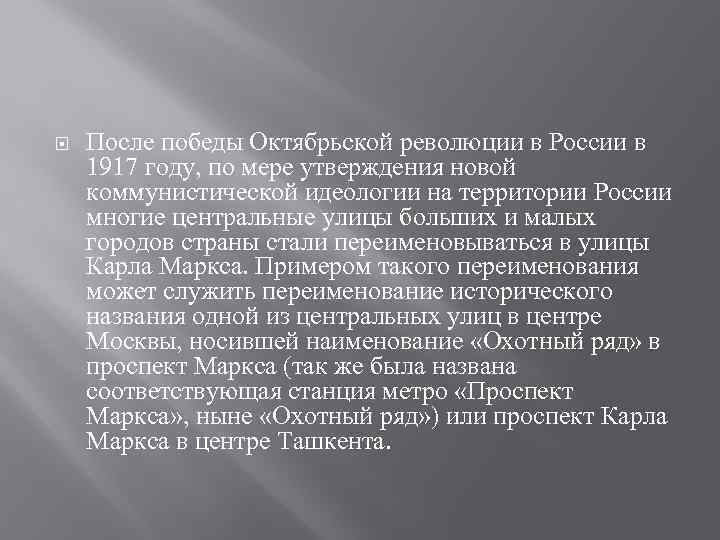 После победы Октябрьской революции в России в 1917 году, по мере утверждения новой коммунистической идеологии на территории России многие центральные улицы больших и малых городов страны стали переименовываться в улицы Карла Маркса. Примером такого переименования может служить переименование исторического названия одной из центральных улиц в центре Москвы, носившей наименование «Охотный ряд» в проспект Маркса (так же была названа соответствующая станция метро «Проспект Маркса», ныне «Охотный ряд») или проспект Карла Маркса в центре Ташкента.